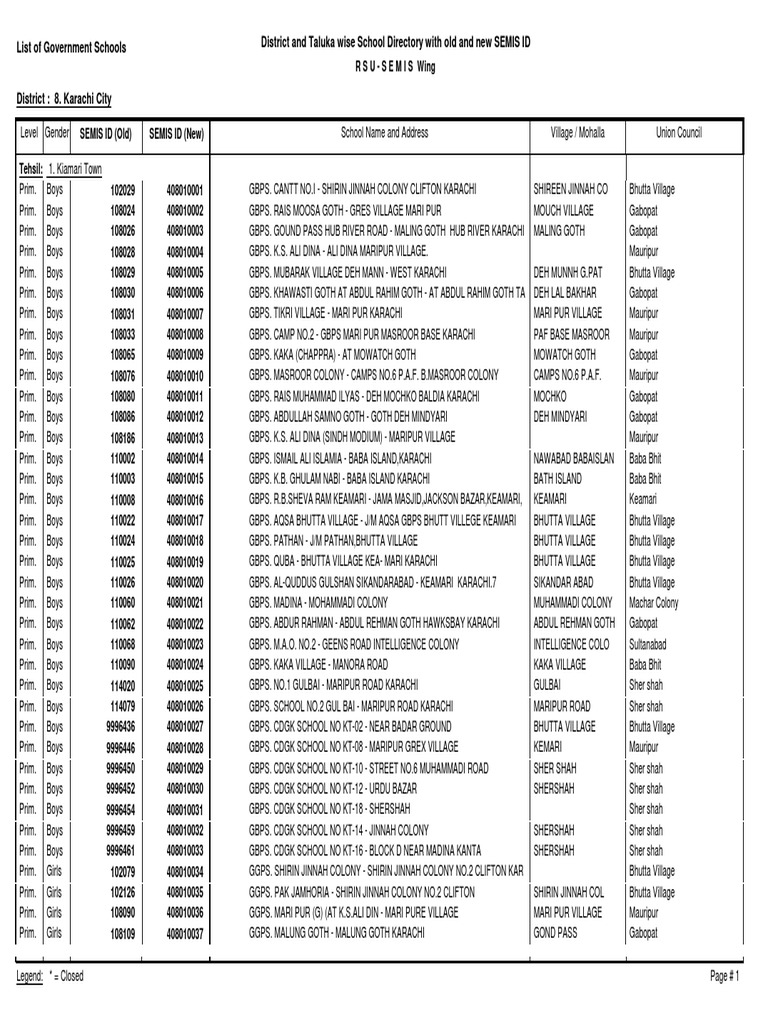 List of Government Schools

District and Taluka wise School Directory with old and new SEMIS ID

R S U - S E M I S Wing

District : 8. Karachi City

| Level | Gender | SEMIS ID (Old) | SEMIS ID (New) | School Name and Address | Village / Mohalla | Union Council |
|---|---|---|---|---|---|---|
| Tehsil: 1. Kiamari Town | | | | | | |
| Prim. | Boys | 102029 | 408010001 | GBPS. CANTT NO.I - SHIRIN JINNAH COLONY CLIFTON KARACHI | SHIREEN JINNAH CO | Bhutta Village |
| Prim. | Boys | 108024 | 408010002 | GBPS. RAIS MOOSA GOTH - GRES VILLAGE MARI PUR | MOUCH VILLAGE | Gabopat |
| Prim. | Boys | 108026 | 408010003 | GBPS. GOUND PASS HUB RIVER ROAD - MALING GOTH HUB RIVER KARACHI | MALING GOTH | Gabopat |
| Prim. | Boys | 108028 | 408010004 | GBPS. K.S. ALI DINA - ALI DINA MARIPUR VILLAGE. | | Mauripur |
| Prim. | Boys | 108029 | 408010005 | GBPS. MUBARAK VILLAGE DEH MANN - WEST KARACHI | DEH MUNNH G.PAT | Bhutta Village |
| Prim. | Boys | 108030 | 408010006 | GBPS. KHAWASTI GOTH AT ABDUL RAHIM GOTH - AT ABDUL RAHIM GOTH TA | DEH LAL BAKHAR | Gabopat |
| Prim. | Boys | 108031 | 408010007 | GBPS. TIKRI VILLAGE - MARI PUR KARACHI | MARI PUR VILLAGE | Mauripur |
| Prim. | Boys | 108033 | 408010008 | GBPS. CAMP NO.2 - GBPS MARI PUR MASROOR BASE KARACHI | PAF BASE MASROOR | Mauripur |
| Prim. | Boys | 108065 | 408010009 | GBPS. KAKA (CHAPPRA) - AT MOWATCH GOTH | MOWATCH GOTH | Gabopat |
| Prim. | Boys | 108076 | 408010010 | GBPS. MASROOR COLONY - CAMPS NO.6 P.A.F. B.MASROOR COLONY | CAMPS NO.6 P.A.F. | Mauripur |
| Prim. | Boys | 108080 | 408010011 | GBPS. RAIS MUHAMMAD ILYAS - DEH MOCHKO BALDIA KARACHI | MOCHKO | Gabopat |
| Prim. | Boys | 108086 | 408010012 | GBPS. ABDULLAH SAMNO GOTH - GOTH DEH MINDYARI | DEH MINDYARI | Gabopat |
| Prim. | Boys | 108186 | 408010013 | GBPS. K.S. ALI DINA (SINDH MODIUM) - MARIPUR VILLAGE | | Mauripur |
| Prim. | Boys | 110002 | 408010014 | GBPS. ISMAIL ALI ISLAMIA - BABA ISLAND,KARACHI | NAWABAD BABAISLAN | Baba Bhit |
| Prim. | Boys | 110003 | 408010015 | GBPS. K.B. GHULAM NABI - BABA ISLAND KARACHI | BATH ISLAND | Baba Bhit |
| Prim. | Boys | 110008 | 408010016 | GBPS. R.B.SHEVA RAM KEAMARI - JAMA MASJID,JACKSON BAZAR,KEAMARI, | KEAMARI | Keamari |
| Prim. | Boys | 110022 | 408010017 | GBPS. AQSA BHUTTA VILLAGE - J/M AQSA GBPS BHUTT VILLEGE KEAMARI | BHUTTA VILLAGE | Bhutta Village |
| Prim. | Boys | 110024 | 408010018 | GBPS. PATHAN - J/M PATHAN,BHUTTA VILLAGE | BHUTTA VILLAGE | Bhutta Village |
| Prim. | Boys | 110025 | 408010019 | GBPS. QUBA - BHUTTA VILLAGE KEA- MARI KARACHI | BHUTTA VILLAGE | Bhutta Village |
| Prim. | Boys | 110026 | 408010020 | GBPS. AL-QUDDUS GULSHAN SIKANDARABAD - KEAMARI KARACHI.7 | SIKANDAR ABAD | Bhutta Village |
| Prim. | Boys | 110060 | 408010021 | GBPS. MADINA - MOHAMMADI COLONY | MUHAMMADI COLONY | Machar Colony |
| Prim. | Boys | 110062 | 408010022 | GBPS. ABDUR RAHMAN - ABDUL REHMAN GOTH HAWKSBAY KARACHI | ABDUL REHMAN GOTH | Gabopat |
| Prim. | Boys | 110068 | 408010023 | GBPS. M.A.O. NO.2 - GEENS ROAD INTELLIGENCE COLONY | INTELLIGENCE COLO | Sultanabad |
| Prim. | Boys | 110090 | 408010024 | GBPS. KAKA VILLAGE - MANORA ROAD | KAKA VILLAGE | Baba Bhit |
| Prim. | Boys | 114020 | 408010025 | GBPS. NO.1 GULBAI - MARIPUR ROAD KARACHI | GULBAI | Sher shah |
| Prim. | Boys | 114079 | 408010026 | GBPS. SCHOOL NO.2 GUL BAI - MARIPUR ROAD KARACHI | MARIPUR ROAD | Sher shah |
| Prim. | Boys | 9996436 | 408010027 | GBPS. CDGK SCHOOL NO KT-02 - NEAR BADAR GROUND | BHUTTA VILLAGE | Bhutta Village |
| Prim. | Boys | 9996446 | 408010028 | GBPS. CDGK SCHOOL NO KT-08 - MARIPUR GREX VILLAGE | KEMARI | Mauripur |
| Prim. | Boys | 9996450 | 408010029 | GBPS. CDGK SCHOOL NO KT-10 - STREET NO.6 MUHAMMADI ROAD | SHER SHAH | Sher shah |
| Prim. | Boys | 9996452 | 408010030 | GBPS. CDGK SCHOOL NO KT-12 - URDU BAZAR | SHERSHAH | Sher shah |
| Prim. | Boys | 9996454 | 408010031 | GBPS. CDGK SCHOOL NO KT-18 - SHERSHAH | | Sher shah |
| Prim. | Boys | 9996459 | 408010032 | GBPS. CDGK SCHOOL NO KT-14 - JINNAH COLONY | SHERSHAH | Sher shah |
| Prim. | Boys | 9996461 | 408010033 | GBPS. CDGK SCHOOL NO KT-16 - BLOCK D NEAR MADINA KANTA | SHERSHAH | Sher shah |
| Prim. | Girls | 102079 | 408010034 | GGPS. SHIRIN JINNAH COLONY - SHIRIN JINNAH COLONY NO.2 CLIFTON KAR | | Bhutta Village |
| Prim. | Girls | 102126 | 408010035 | GGPS. PAK JAMHORIA - SHIRIN JINNAH COLONY NO.2 CLIFTON | SHIRIN JINNAH COL | Bhutta Village |
| Prim. | Girls | 108090 | 408010036 | GGPS. MARI PUR (G) (AT K.S.ALI DIN - MARI PURE VILLAGE | MARI PUR VILLAGE | Mauripur |
| Prim. | Girls | 108109 | 408010037 | GGPS. MALUNG GOTH - MALUNG GOTH KARACHI | GOND PASS | Gabopat |

Legend: * = Closed

Page # 1